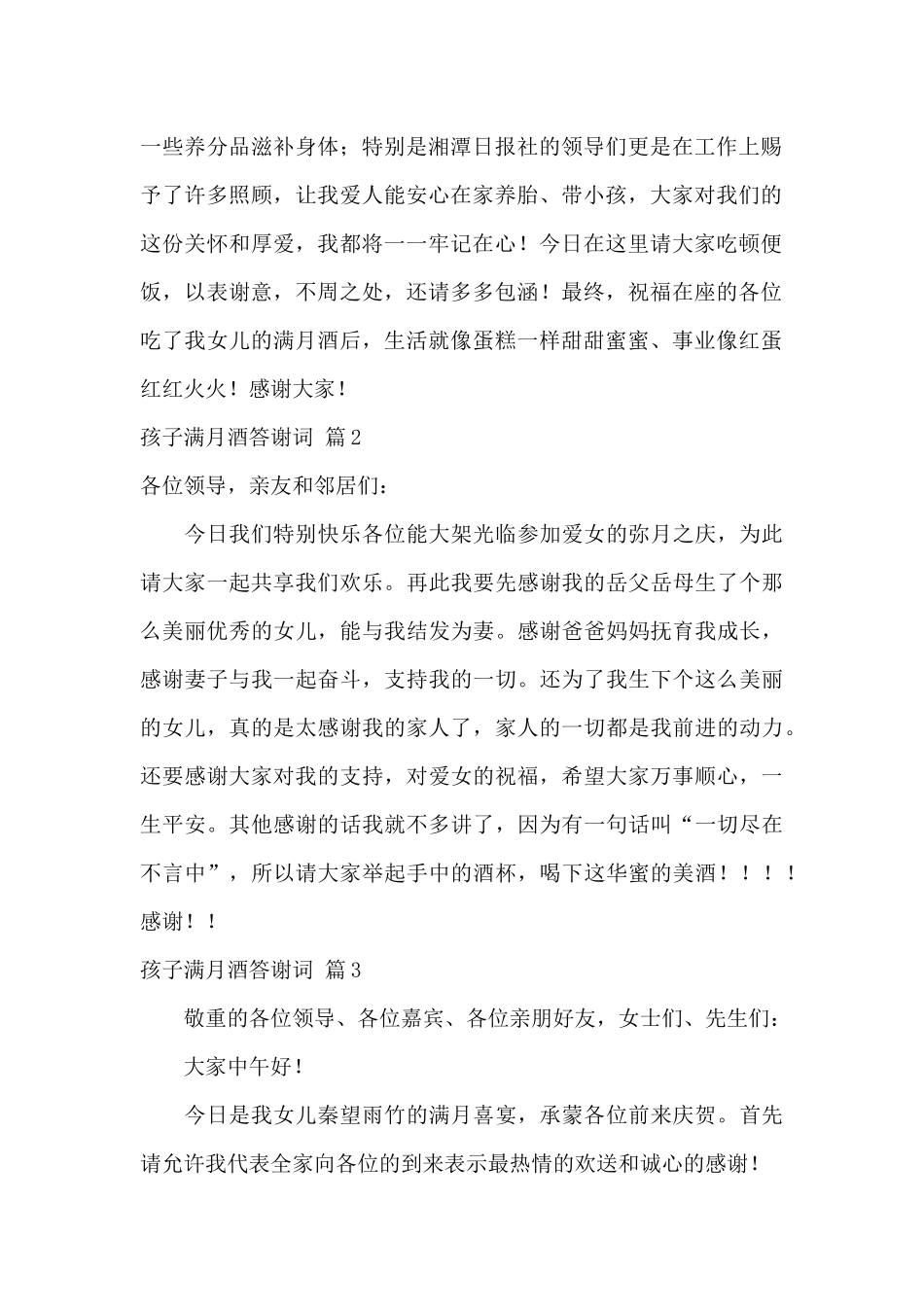 一些养分品滋补身体；特别是湘潭日报社的领导们更是在工作上赐予了许多照顾，让我爱人能安心在家养胎、带小孩，大家对我们的这份关怀和厚爱，我都将一一牢记在心！今日在这里请大家吃顿便饭，以表谢意，不周之处，还请多多包涵！最终，祝福在座的各位吃了我女儿的满月酒后，生活就像蛋糕一样甜甜蜜蜜、事业像红蛋红红火火！感谢大家！

孩子满月酒答谢词 篇2

各位领导，亲友和邻居们：

今日我们特别快乐各位能大架光临参加爱女的弥月之庆，为此请大家一起共享我们欢乐。再此我要先感谢我的岳父岳母生了个那么美丽优秀的女儿，能与我结发为妻。感谢爸爸妈妈抚育我成长，感谢妻子与我一起奋斗，支持我的一切。还为了我生下个这么美丽的女儿，真的是太感谢我的家人了，家人的一切都是我前进的动力。还要感谢大家对我的支持，对爱女的祝福，希望大家万事顺心，一生平安。其他感谢的话我就不多讲了，因为有一句话叫“一切尽在不言中”，所以请大家举起手中的酒杯，喝下这华蜜的美酒！！！！感谢！！

孩子满月酒答谢词 篇3

敬重的各位领导、各位嘉宾、各位亲朋好友，女士们、先生们：

大家中午好！

今日是我女儿秦望雨竹的满月喜宴，承蒙各位前来庆贺。首先请允许我代表全家向各位的到来表示最热情的欢送和诚心的感谢！